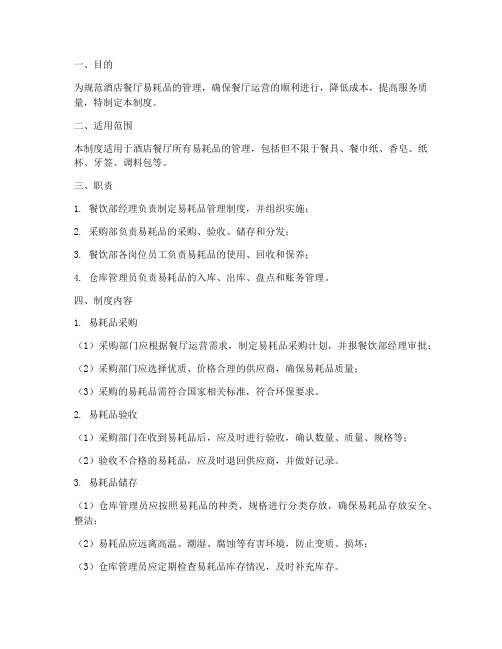 一、目的

为规范酒店餐厅易耗品的管理，确保餐厅运营的顺利进行，降低成本，提高服务质量，特制定本制度。

二、适用范围

本制度适用于酒店餐厅所有易耗品的管理，包括但不限于餐具、餐巾纸、香皂、纸杯、牙签、调料包等。

三、职责

1. 餐饮部经理负责制定易耗品管理制度，并组织实施；

2. 采购部负责易耗品的采购、验收、储存和分发；

3. 餐饮部各岗位员工负责易耗品的使用、回收和保养；

4. 仓库管理员负责易耗品的入库、出库、盘点和账务管理。

四、制度内容

1. 易耗品采购

（1）采购部门应根据餐厅运营需求，制定易耗品采购计划，并报餐饮部经理审批；

（2）采购部门应选择优质、价格合理的供应商，确保易耗品质量；

（3）采购的易耗品需符合国家相关标准，符合环保要求。

2. 易耗品验收

（1）采购部门在收到易耗品后，应及时进行验收，确认数量、质量、规格等；

（2）验收不合格的易耗品，应及时退回供应商，并做好记录。

3. 易耗品储存

（1）仓库管理员应按照易耗品的种类、规格进行分类存放，确保易耗品存放安全、整洁；

（2）易耗品应远离高温、潮湿、腐蚀等有害环境，防止变质、损坏；

（3）仓库管理员应定期检查易耗品库存情况，及时补充库存。